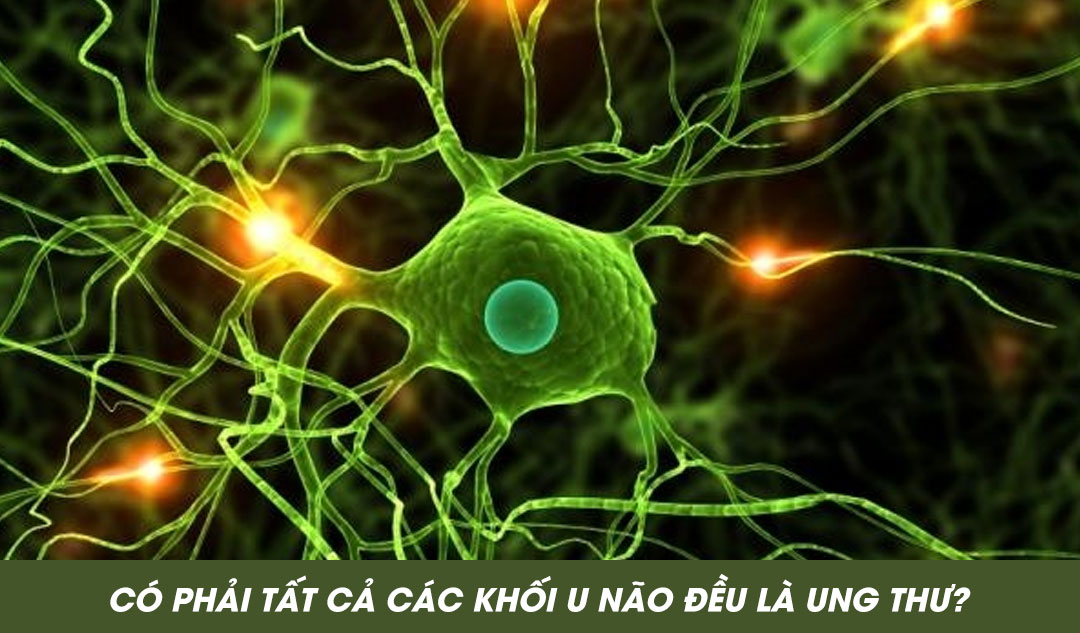 CÓ PHẢI TẤT CẢ CÁC KHỐI U NÃO ĐỀU LÀ UNG THƯ?